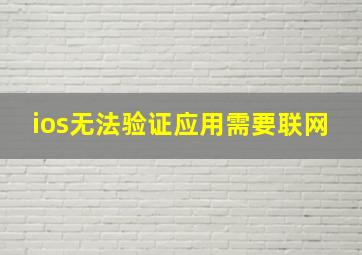 ios无法验证应用需要联网